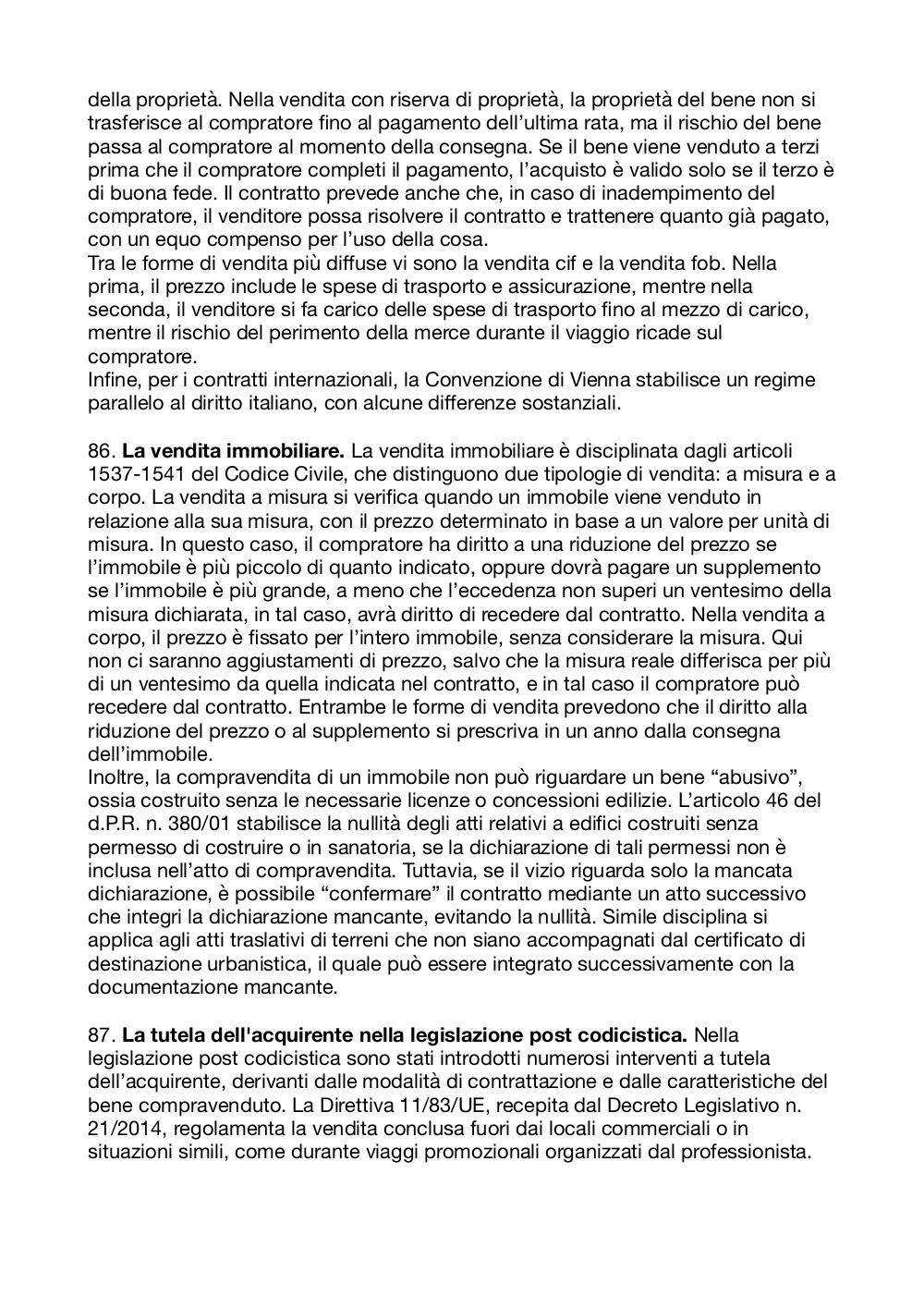 della proprietà. Nella vendita con riserva di proprietà, la proprietà del bene non si trasferisce al compratore fino al pagamento dell'ultima rata, ma il rischio del bene passa al compratore al momento della consegna. Se il bene viene venduto a terzi prima che il compratore completi il pagamento, l'acquisto è valido solo se il terzo è di buona fede. Il contratto prevede anche che, in caso di inadempimento del compratore, il venditore possa risolvere il contratto e trattenere quanto già pagato, con un equo compenso per l'uso della cosa.
Tra le forme di vendita più diffuse vi sono la vendita cif e la vendita fob. Nella prima, il prezzo include le spese di trasporto e assicurazione, mentre nella seconda, il venditore si fa carico delle spese di trasporto fino al mezzo di carico, mentre il rischio del perimento della merce durante il viaggio ricade sul compratore.
Infine, per i contratti internazionali, la Convenzione di Vienna stabilisce un regime parallelo al diritto italiano, con alcune differenze sostanziali.

86. **La vendita immobiliare.** La vendita immobiliare è disciplinata dagli articoli 1537-1541 del Codice Civile, che distinguono due tipologie di vendita: a misura e a corpo. La vendita a misura si verifica quando un immobile viene venduto in relazione alla sua misura, con il prezzo determinato in base a un valore per unità di misura. In questo caso, il compratore ha diritto a una riduzione del prezzo se l'immobile è più piccolo di quanto indicato, oppure dovrà pagare un supplemento se l'immobile è più grande, a meno che l'eccedenza non superi un ventesimo della misura dichiarata, in tal caso, avrà diritto di recedere dal contratto. Nella vendita a corpo, il prezzo è fissato per l'intero immobile, senza considerare la misura. Qui non ci saranno aggiustamenti di prezzo, salvo che la misura reale differisca per più di un ventesimo da quella indicata nel contratto, e in tal caso il compratore può recedere dal contratto. Entrambe le forme di vendita prevedono che il diritto alla riduzione del prezzo o al supplemento si prescriva in un anno dalla consegna dell'immobile.
Inoltre, la compravendita di un immobile non può riguardare un bene "abusivo", ossia costruito senza le necessarie licenze o concessioni edilizie. L'articolo 46 del d.P.R. n. 380/01 stabilisce la nullità degli atti relativi a edifici costruiti senza permesso di costruire o in sanatoria, se la dichiarazione di tali permessi non è inclusa nell'atto di compravendita. Tuttavia, se il vizio riguarda solo la mancata dichiarazione, è possibile "confermare" il contratto mediante un atto successivo che integri la dichiarazione mancante, evitando la nullità. Simile disciplina si applica agli atti traslativi di terreni che non siano accompagnati dal certificato di destinazione urbanistica, il quale può essere integrato successivamente con la documentazione mancante.

87. **La tutela dell'acquirente nella legislazione post codicistica.** Nella legislazione post codicistica sono stati introdotti numerosi interventi a tutela dell'acquirente, derivanti dalle modalità di contrattazione e dalle caratteristiche del bene compravenduto. La Direttiva 11/83/UE, recepita dal Decreto Legislativo n. 21/2014, regolamenta la vendita conclusa fuori dai locali commerciali o in situazioni simili, come durante viaggi promozionali organizzati dal professionista.